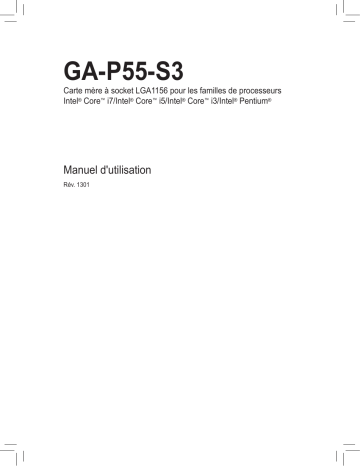 GA-P55-S3

Carte mère à socket LGA1156 pour les familles de processeurs Intel® Core™ i7/Intel® Core™ i5/Intel® Core™ i3/Intel® Pentium®

Manuel d'utilisation

Rév. 1301